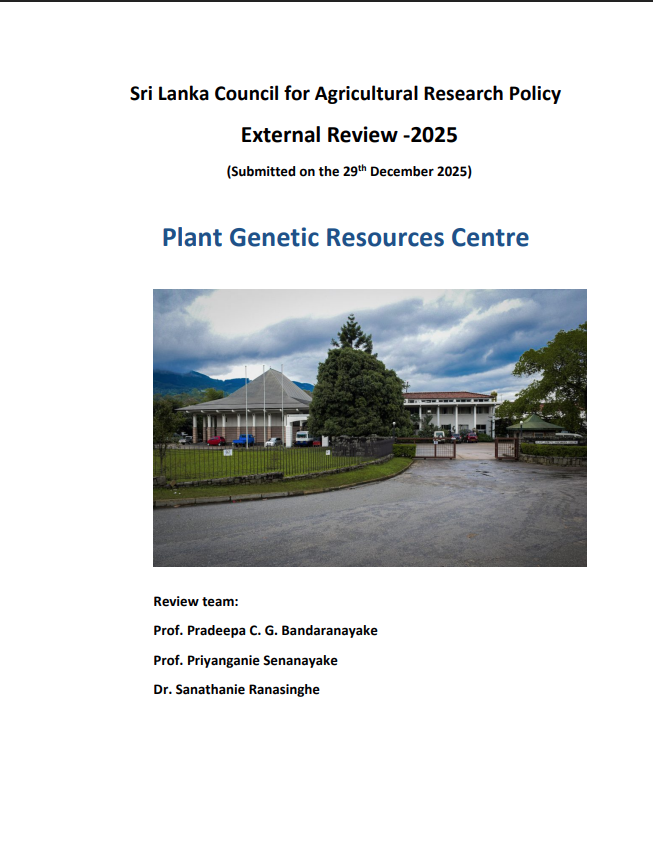 Sri Lanka Council for Agricultural Research Policy

External Review -2025

(Submitted on the 29$^{th}$ December 2025)

Plant Genetic Resources Centre

Review team:

Prof. Pradeepa C. G. Bandaranayake

Prof. Priyanganie Senanayake

Dr. Sanathanie Ranasinghe